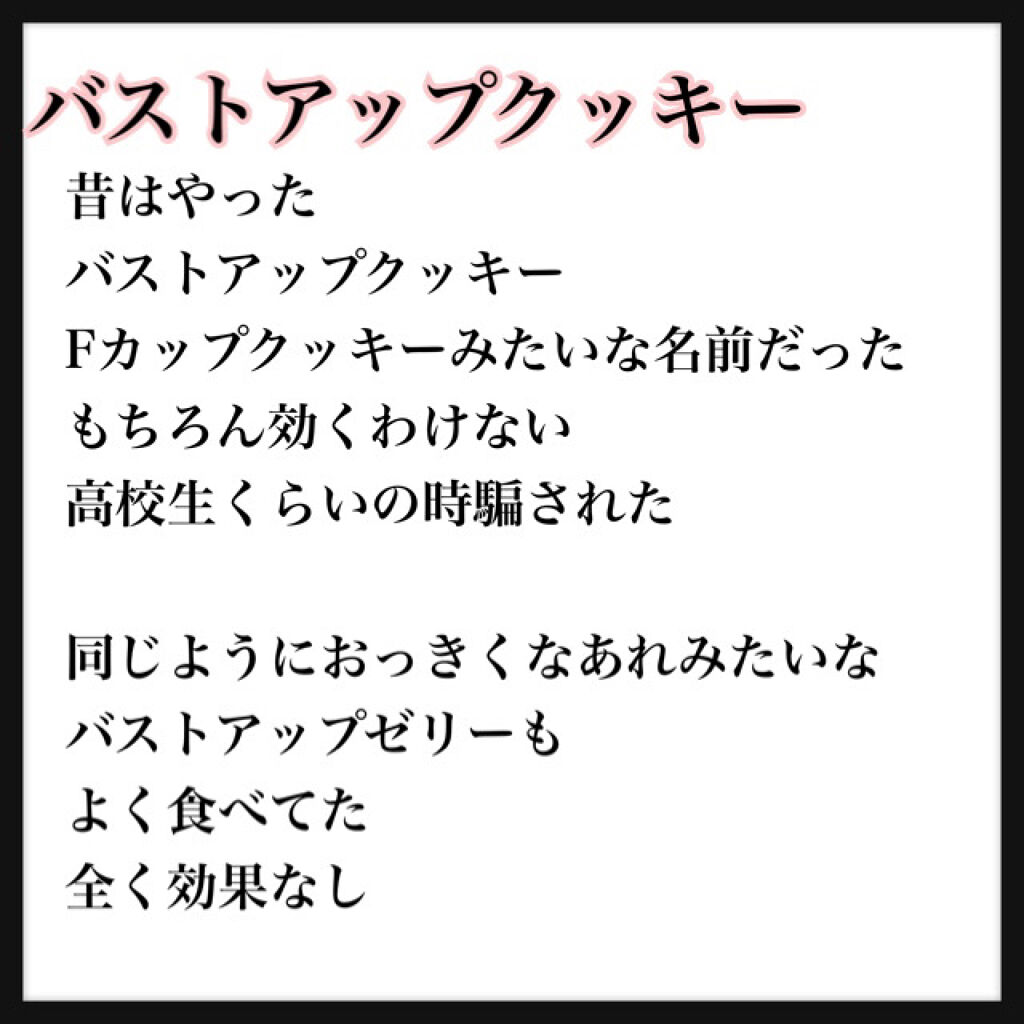 バストアップクッキー

昔はやった
バストアップクッキー
Fカップクッキーみたいな名前だった
もちろん効くわけない
高校生くらいの時騙された

同じようにおっきくなあれみたいな
バストアップゼリーも
よく食べてた
全く効果なし